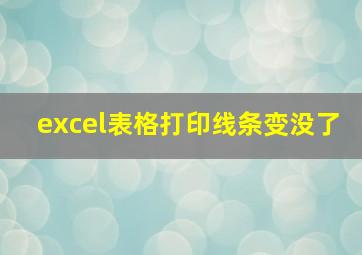 excel表格打印线条变没了